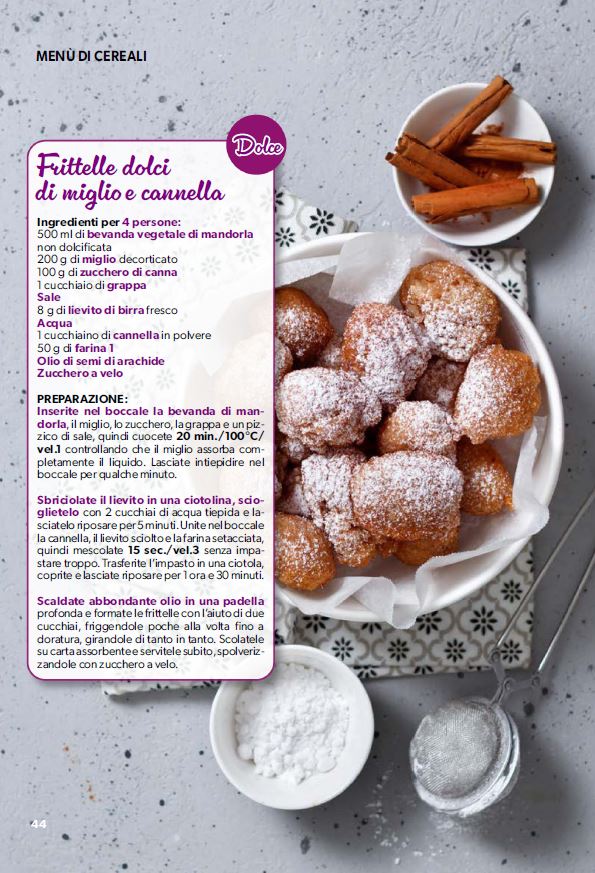 MENÙ DI CEREALI

Dolce

Frittelle dolci di miglio e cannella

Ingredienti per 4 persone:
500 ml di bevanda vegetale di mandorla non dolcificata
200 g di miglio decorticato
100 g di zucchero di canna
1 cucchiaio di grappa
Sale
8 g di lievito di birra fresco
Acqua
1 cucchiaino di cannella in polvere
50 g di farina 1
Olio di semi di arachide
Zucchero a velo

PREPARAZIONE:
Inserite nel boccale la bevanda di mandorla, il miglio, lo zucchero, la grappa e un pizzico di sale, quindi cuocete 20 min./100°C/vel.1 controllando che il miglio assorba completamente il liquido. Lasciate intiepidire nel boccale per qualche minuto.

Sbriciolate il lievito in una ciotolina, scioglietelo con 2 cucchiai di acqua tiepida e lasciatelo riposare per 5 minuti. Unite nel boccale la cannella, il lievito sciolto e la farina setacciata, quindi mescolate 15 sec./vel.3 senza impastare troppo. Trasferite l'impasto in una ciotola, coprite e lasciate riposare per 1 ora e 30 minuti.

Scaldate abbondante olio in una padella profonda e formate le frittelle con l'aiuto di due cucchiai, friggendole poche alla volta fino a doratura, girandole di tanto in tanto. Scolatele su carta assorbente e servitele subito, spolverizzandole con zucchero a velo.

44